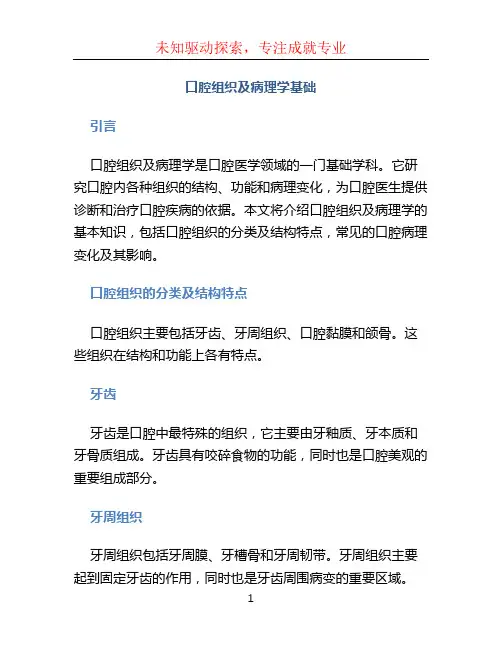 未知驱动探索，专注成就专业

口腔组织及病理学基础

引言

口腔组织及病理学是口腔医学领域的一门基础学科。它研究口腔内各种组织的结构、功能和病理变化，为口腔医生提供诊断和治疗口腔疾病的依据。本文将介绍口腔组织及病理学的基本知识，包括口腔组织的分类及结构特点，常见的口腔病理变化及其影响。

口腔组织的分类及结构特点

口腔组织主要包括牙齿、牙周组织、口腔黏膜和颌骨。这些组织在结构和功能上各有特点。

牙齿

牙齿是口腔中最特殊的组织，它主要由牙釉质、牙本质和牙骨质组成。牙齿具有咬碎食物的功能，同时也是口腔美观的重要组成部分。

牙周组织

牙周组织包括牙周膜、牙槽骨和牙周韧带。牙周组织主要起到固定牙齿的作用，同时也是牙齿周围病变的重要区域。

1